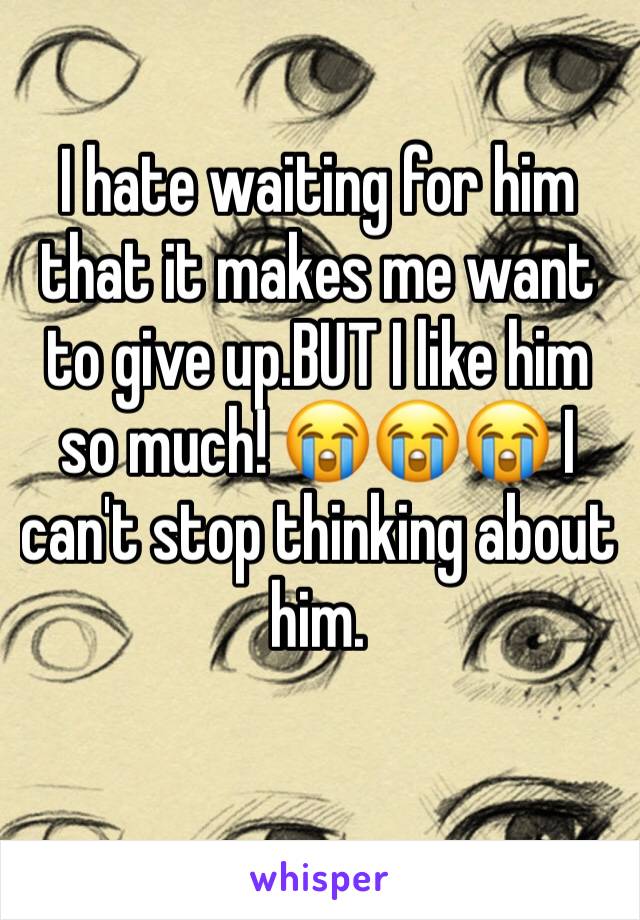 I hate waiting for him that it makes me want to give up.BUT I like him so much! 😭😭😭 I can't stop thinking about him.

whisper